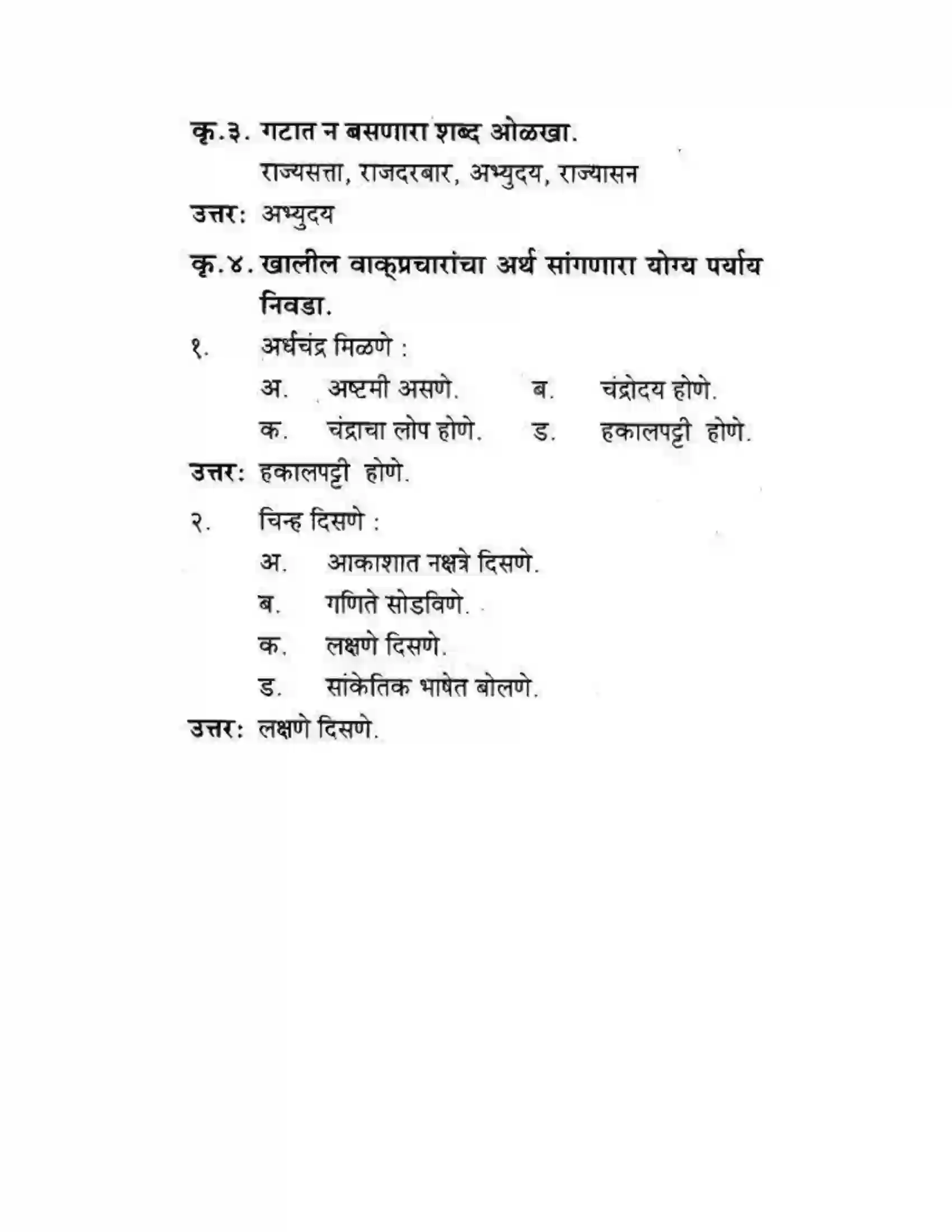 कृ.३. गटात न बसणारा शब्द ओळखा.

राज्यसत्ता, राजदरबार, अभ्युदय, राज्यासन

उत्तर: अभ्युदय

कृ.४. खालील वाक्प्रचारांचा अर्थ सांगणारा योग्य पर्याय निवडा.

१. अर्धचंद्र मिळणे :

अ. अष्टमी असणे. ब. चंद्रोदय होणे.

क. चंद्राचा लोप होणे. ड. हकालपट्टी होणे.

उत्तर: हकालपट्टी होणे.

२. चिन्ह दिसणे :

अ. आकाशात नक्षत्रे दिसणे.

ब. गणिते सोडविणे.

क. लक्षणे दिसणे.

ड. सांकेतिक भाषेत बोलणे.

उत्तर: लक्षणे दिसणे.